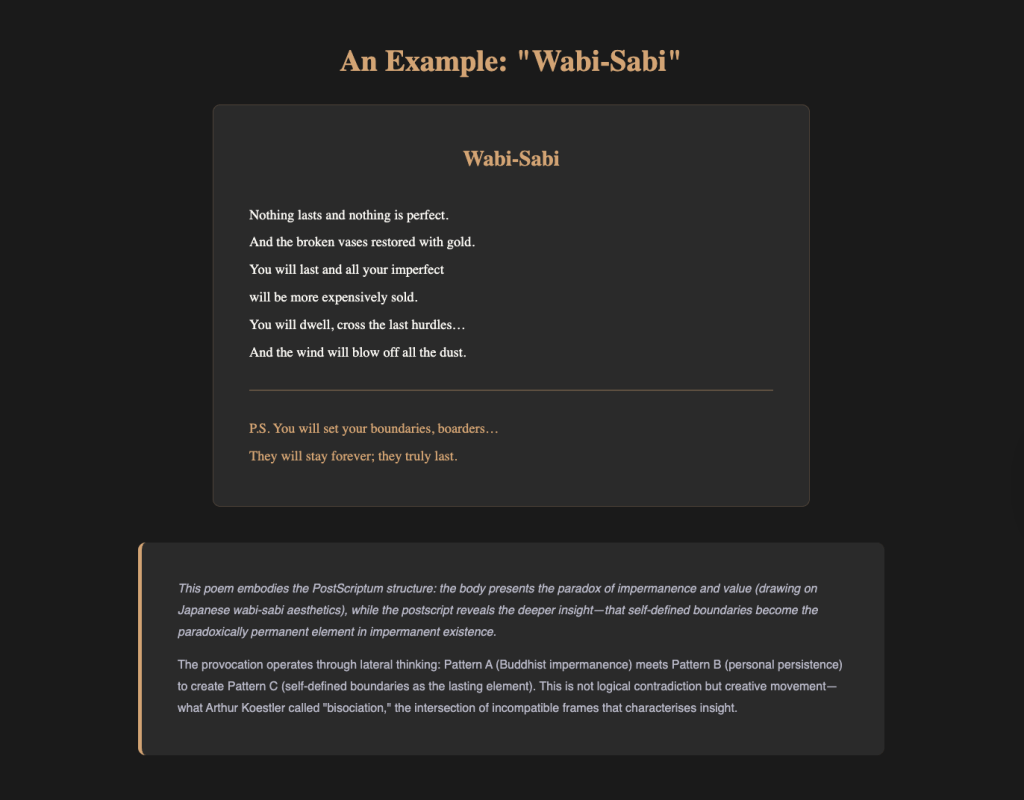 An Example: "Wabi-Sabi"

Wabi-Sabi

Nothing lasts and nothing is perfect.
And the broken vases restored with gold.
You will last and all your imperfect
will be more expensively sold.
You will dwell, cross the last hurdles…
And the wind will blow off all the dust.

P.S. You will set your boundaries, boarders…
They will stay forever; they truly last.

This poem embodies the PostScriptum structure: the body presents the paradox of impermanence and value (drawing on Japanese wabi-sabi aesthetics), while the postscript reveals the deeper insight—that self-defined boundaries become the paradoxically permanent element in impermanent existence.

The provocation operates through lateral thinking: Pattern A (Buddhist impermanence) meets Pattern B (personal persistence) to create Pattern C (self-defined boundaries as the lasting element). This is not logical contradiction but creative movement—what Arthur Koestler called "bisociation," the intersection of incompatible frames that characterises insight.